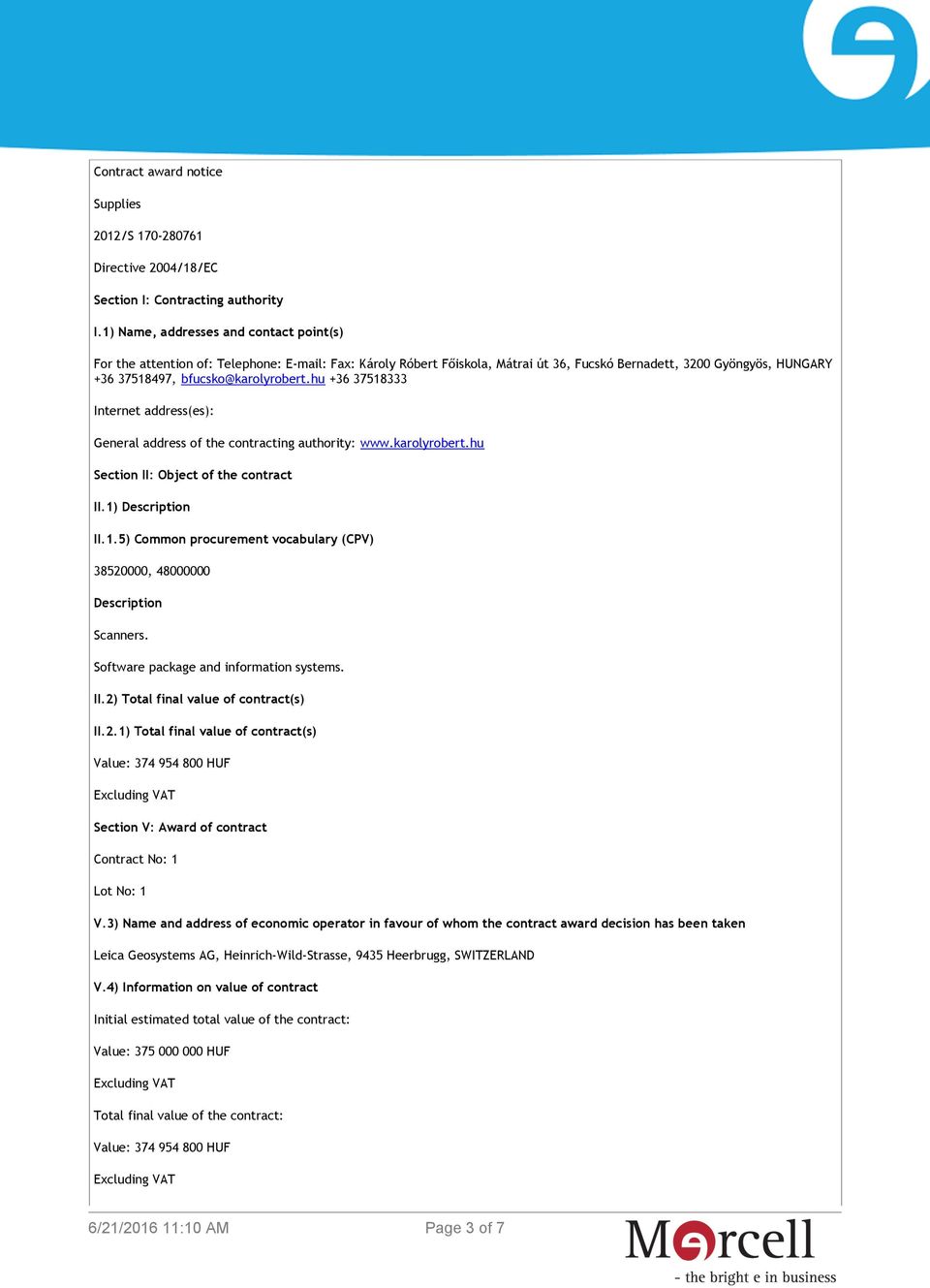 Contract award notice

Supplies

2012/S 170-280761

Directive 2004/18/EC

Section I: Contracting authority

I.1) Name, addresses and contact point(s)

For the attention of: Telephone: E-mail: Fax: Károly Róbert Főiskola, Mátrai út 36, Fucskó Bernadett, 3200 Gyöngyös, HUNGARY +36 37518497, bfucsko@karolyrobert.hu +36 37518333

Internet address(es):

General address of the contracting authority: www.karolyrobert.hu

Section II: Object of the contract

II.1) Description

II.1.5) Common procurement vocabulary (CPV)

38520000, 48000000

Description

Scanners.

Software package and information systems.

II.2) Total final value of contract(s)

II.2.1) Total final value of contract(s)

Value: 374 954 800 HUF

Excluding VAT

Section V: Award of contract

Contract No: 1

Lot No: 1

V.3) Name and address of economic operator in favour of whom the contract award decision has been taken

Leica Geosystems AG, Heinrich-Wild-Strasse, 9435 Heerbrugg, SWITZERLAND

V.4) Information on value of contract

Initial estimated total value of the contract:

Value: 375 000 000 HUF

Excluding VAT

Total final value of the contract:

Value: 374 954 800 HUF

Excluding VAT

6/21/2016 11:10 AM

Page 3 of 7

Marcell
- the bright e in business